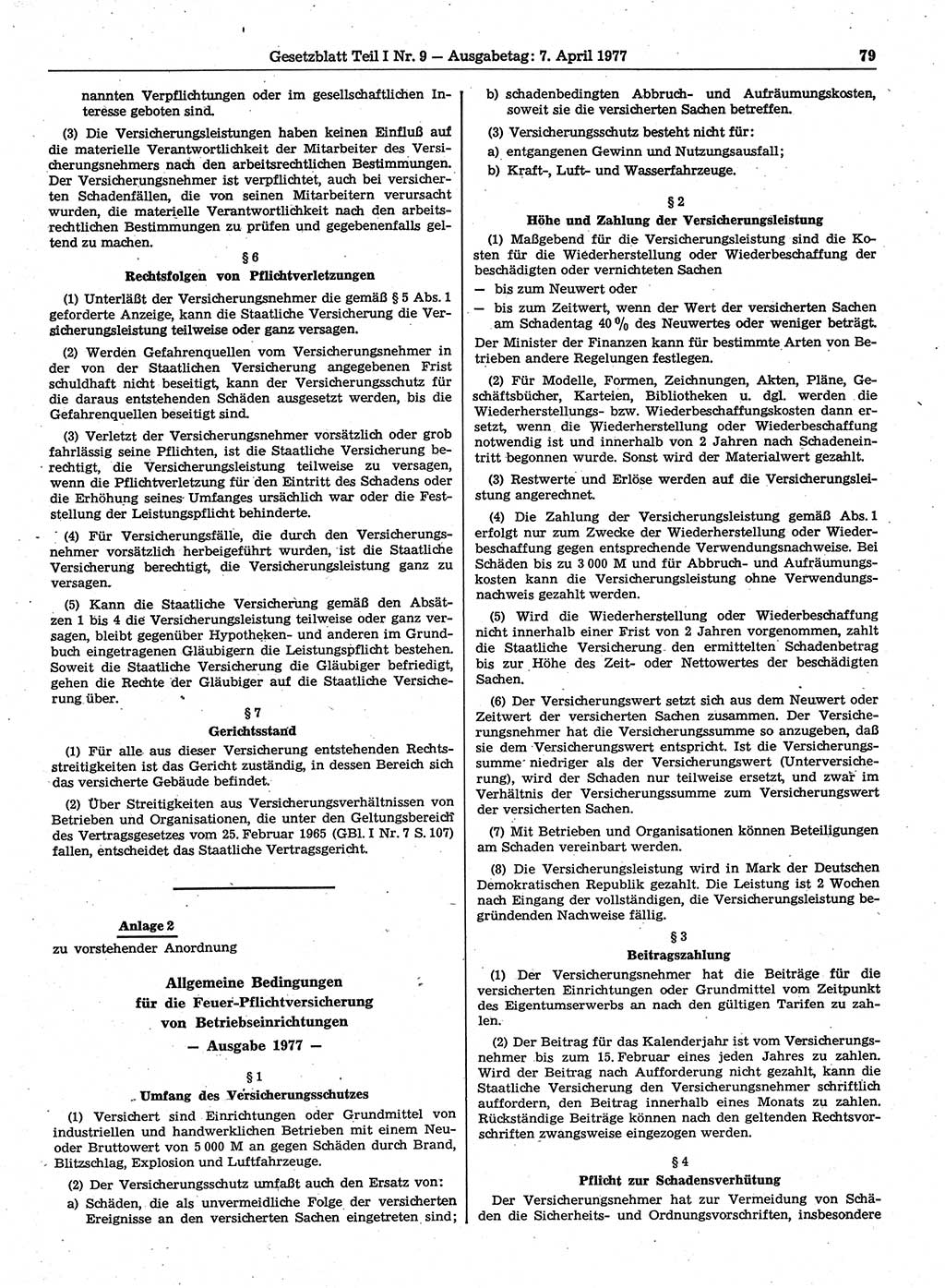 Gesetzblatt Teil I Nr. 9 — Ausgabetag: 7. April 1977 79

nannten Verpflichtungen oder im gesellschaftlichen Interesse geboten sind.

(3) Die Versicherungsleistungen haben keinen Einfluß auf die materielle Verantwortlichkeit der Mitarbeiter des Versicherungsnehmers nach den arbeitsrechtlichen Bestimmungen. Der Versicherungsnehmer ist verpflichtet, auch bei versicherten Schadenfällen, die von seinen Mitarbeitern verursacht wurden, die materielle Verantwortlichkeit nach den arbeitsrechtlichen Bestimmungen zu prüfen und gegebenenfalls geltend zu machen.

§ 6
Rechtsfolgen von Pflichtverletzungen

(1) Unterläßt der Versicherungsnehmer die gemäß § 5 Abs. 1 geforderte Anzeige, kann die Staatliche Versicherung die Versicherungsleistung teilweise oder ganz versagen.

(2) Werden Gefahrenquellen vom Versicherungsnehmer in der von der Staatlichen Versicherung angegebenen Frist schuldhaft nicht beseitigt, kann der Versicherungsschutz für die daraus entstehenden Schäden ausgesetzt werden, bis die Gefahrenquellen beseitigt sind.

(3) Verletzt der Versicherungsnehmer vorsätzlich oder grob fahrlässig seine Pflichten, ist die Staatliche Versicherung berechtigt, die Versicherungsleistung teilweise zu versagen, wenn die Pflichtverletzung für den Eintritt des Schadens oder die Erhöhung seines Umfanges ursächlich war oder die Feststellung der Leistungspflicht behinderte.

(4) Für Versicherungsfälle, die durch den Versicherungsnehmer vorsätzlich herbeigeführt wurden, ist die Staatliche Versicherung berechtigt, die Versicherungsleistung ganz zu versagen.

(5) Kann die Staatliche Versicherung gemäß den Absätzen 1 bis 4 die Versicherungsleistung teilweise oder ganz versagen, bleibt gegenüber Hypotheken- und anderen im Grundbuch eingetragenen Gläubigern die Leistungspflicht bestehen. Soweit die Staatliche Versicherung die Gläubiger befriedigt, gehen die Rechte der Gläubiger auf die Staatliche Versicherung über.

§ 7
Gerichtsstand

(1) Für alle aus dieser Versicherung entstehenden Rechtsstreitigkeiten ist das Gericht zuständig, in dessen Bereich sich das versicherte Gebäude befindet.

(2) Über Streitigkeiten aus Versicherungsverhältnissen von Betrieben und Organisationen, die unter den Geltungsbereich des Vertragsgesetzes vom 25. Februar 1965 (GBl. I Nr. 7 S. 107) fallen, entscheidet das Staatliche Vertragsgericht.

Anlage 2
zu vorstehender Anordnung

Allgemeine Bedingungen
für die Feuer-Pflichtversicherung
von Betriebseinrichtungen
— Ausgabe 1977 —

§ 1
Umfang des Versicherungsschutzes

(1) Versichert sind Einrichtungen oder Grundmittel von industriellen und handwerklichen Betrieben mit einem Neu- oder Bruttowert von 5 000 M an gegen Schäden durch Brand, Blitzschlag, Explosion und Luftfahrzeuge.

(2) Der Versicherungsschutz umfaßt auch den Ersatz von:
a) Schäden, die als unvermeidliche Folge der versicherten Ereignisse an den versicherten Sachen eingetreten sind;
b) schadenbedingten Abbruch- und Aufräumungskosten, soweit sie die versicherten Sachen betreffen.

(3) Versicherungsschutz besteht nicht für:
a) entgangenen Gewinn und Nutzungsausfall;
b) Kraft-, Luft- und Wasserfahrzeuge.

§ 2
Höhe und Zahlung der Versicherungsleistung

(1) Maßgebend für die Versicherungsleistung sind die Kosten für die Wiederherstellung oder Wiederbeschaffung der beschädigten oder vernichteten Sachen
— bis zum Neuwert oder
— bis zum Zeitwert, wenn der Wert der versicherten Sachen am Schadentag 40 % des Neuwertes oder weniger beträgt.
Der Minister der Finanzen kann für bestimmte Arten von Betrieben andere Regelungen festlegen.

(2) Für Modelle, Formen, Zeichnungen, Akten, Pläne, Geschäftsbücher, Karteien, Bibliotheken u. dgl. werden die Wiederherstellungs- bzw. Wiederbeschaffungskosten dann ersetzt, wenn die Wiederherstellung oder Wiederbeschaffung notwendig ist und innerhalb von 2 Jahren nach Schadeneintritt begonnen wurde. Sonst wird der Materialwert gezahlt.

(3) Restwerte und Erlöse werden auf die Versicherungsleistung angerechnet.

(4) Die Zahlung der Versicherungsleistung gemäß Abs. 1 erfolgt nur zum Zwecke der Wiederherstellung oder Wiederbeschaffung gegen entsprechende Verwendungsnachweise. Bei Schäden bis zu 3 000 M und für Abbruch- und Aufräumungskosten kann die Versicherungsleistung ohne Verwendungsnachweis gezahlt werden.

(5) Wird die Wiederherstellung oder Wiederbeschaffung nicht innerhalb einer Frist von 2 Jahren vorgenommen, zahlt die Staatliche Versicherung den ermittelten Schadenbetrag bis zur Höhe des Zeit- oder Nettowertes der beschädigten Sachen.

(6) Der Versicherungswert setzt sich aus dem Neuwert oder Zeitwert der versicherten Sachen zusammen. Der Versicherungsnehmer hat die Versicherungssumme so anzugeben, daß sie dem Versicherungswert entspricht. Ist die Versicherungssumme niedriger als der Versicherungswert (Unterversicherung), wird der Schaden nur teilweise ersetzt, und zwar im Verhältnis der Versicherungssumme zum Versicherungswert der versicherten Sachen.

(7) Mit Betrieben und Organisationen können Beteiligungen am Schaden vereinbart werden.

(8) Die Versicherungsleistung wird in Mark der Deutschen Demokratischen Republik gezahlt. Die Leistung ist 2 Wochen nach Eingang der vollständigen, die Versicherungsleistung begründenden Nachweise fällig.

§ 3
Beitragszahlung

(1) Der Versicherungsnehmer hat die Beiträge für die versicherten Einrichtungen oder Grundmittel vom Zeitpunkt des Eigentumserwerbs an nach den gültigen Tarifen zu zahlen.

(2) Der Beitrag für das Kalenderjahr ist vom Versicherungsnehmer bis zum 15. Februar eines jeden Jahres zu zahlen. Wird der Beitrag nach Aufforderung nicht gezahlt, kann die Staatliche Versicherung den Versicherungsnehmer schriftlich auffordern, den Beitrag innerhalb eines Monats zu zahlen. Rückständige Beiträge können nach den geltenden Rechtsvorschriften zwangsweise eingezogen werden.

§ 4
Pflicht zur Schadensverhütung

Der Versicherungsnehmer hat zur Vermeidung von Schäden die Sicherheits- und Ordnungsvorschriften, insbesondere